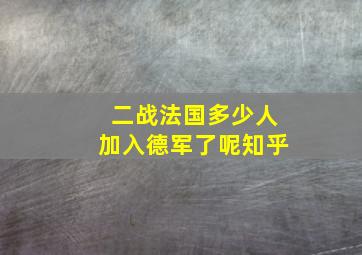 二战法国多少人
加入德军了呢知乎